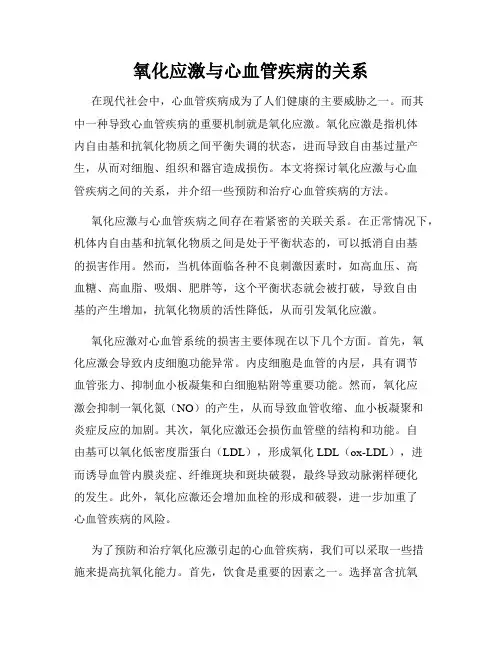 氧化应激与心血管疾病的关系

在现代社会中，心血管疾病成为了人们健康的主要威胁之一。而其中一种导致心血管疾病的重要机制就是氧化应激。氧化应激是指机体内自由基和抗氧化物质之间平衡失调的状态，进而导致自由基过量产生，从而对细胞、组织和器官造成损伤。本文将探讨氧化应激与心血管疾病之间的关系，并介绍一些预防和治疗心血管疾病的方法。

氧化应激与心血管疾病之间存在着紧密的关联关系。在正常情况下，机体内自由基和抗氧化物质之间是处于平衡状态的，可以抵消自由基的损害作用。然而，当机体面临各种不良刺激因素时，如高血压、高血糖、高血脂、吸烟、肥胖等，这个平衡状态就会被打破，导致自由基的产生增加，抗氧化物质的活性降低，从而引发氧化应激。

氧化应激对心血管系统的损害主要体现在以下几个方面。首先，氧化应激会导致内皮细胞功能异常。内皮细胞是血管的内层，具有调节血管张力、抑制血小板凝集和白细胞粘附等重要功能。然而，氧化应激会抑制一氧化氮（NO）的产生，从而导致血管收缩、血小板凝聚和炎症反应的加剧。其次，氧化应激还会损伤血管壁的结构和功能。自由基可以氧化低密度脂蛋白（LDL），形成氧化 LDL（ox-LDL），进而诱导血管内膜炎症、纤维斑块和斑块破裂，最终导致动脉粥样硬化的发生。此外，氧化应激还会增加血栓的形成和破裂，进一步加重了心血管疾病的风险。

为了预防和治疗氧化应激引起的心血管疾病，我们可以采取一些措施来提高抗氧化能力。首先，饮食是重要的因素之一。选择富含抗氧